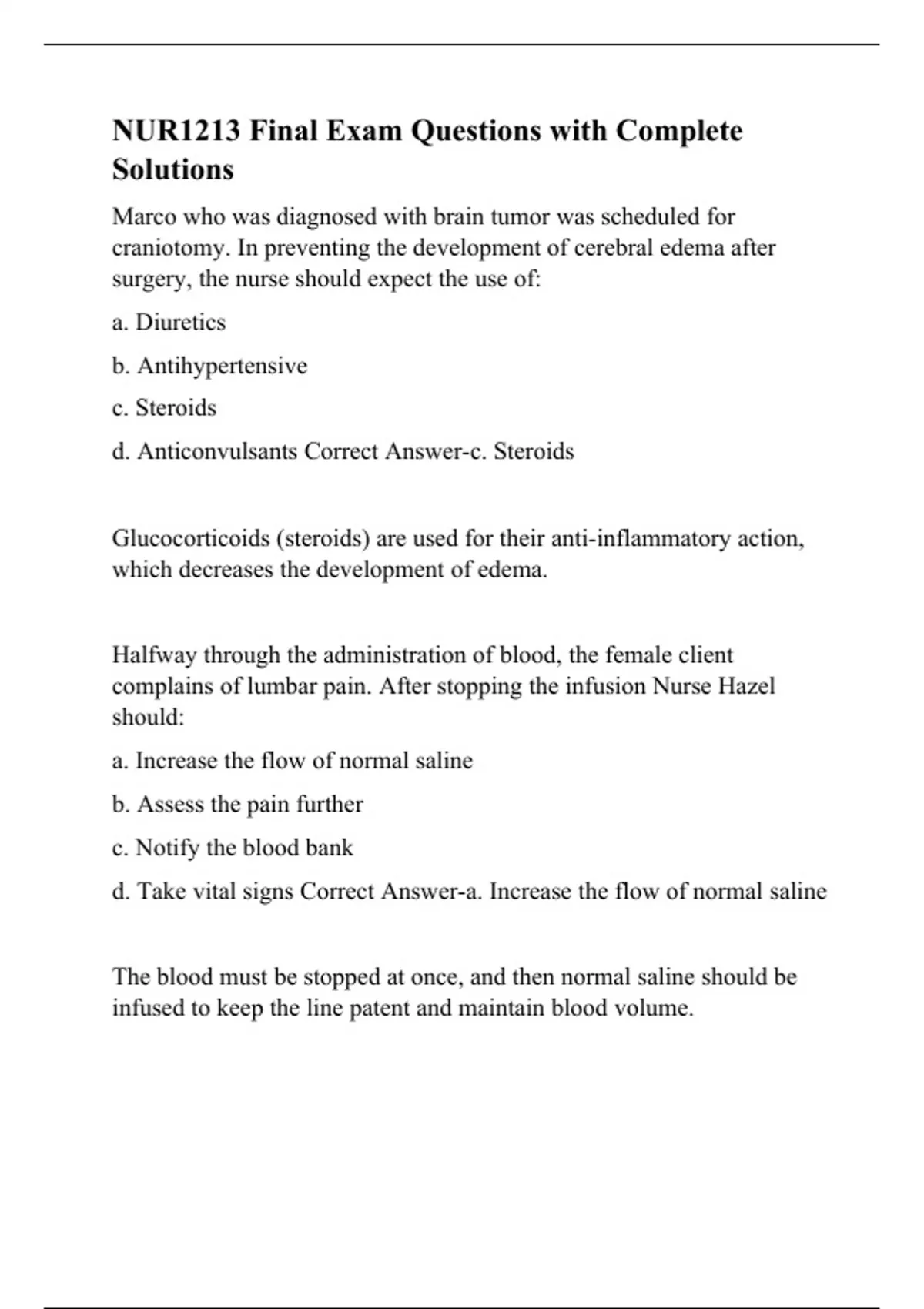 NUR1213 Final Exam Questions with Complete Solutions

Marco who was diagnosed with brain tumor was scheduled for craniotomy. In preventing the development of cerebral edema after surgery, the nurse should expect the use of:

a. Diuretics

b. Antihypertensive

c. Steroids

d. Anticonvulsants Correct Answer-c. Steroids

Glucocorticoids (steroids) are used for their anti-inflammatory action, which decreases the development of edema.

Halfway through the administration of blood, the female client complains of lumbar pain. After stopping the infusion Nurse Hazel should:

a. Increase the flow of normal saline

b. Assess the pain further

c. Notify the blood bank

d. Take vital signs Correct Answer-a. Increase the flow of normal saline

The blood must be stopped at once, and then normal saline should be infused to keep the line patent and maintain blood volume.